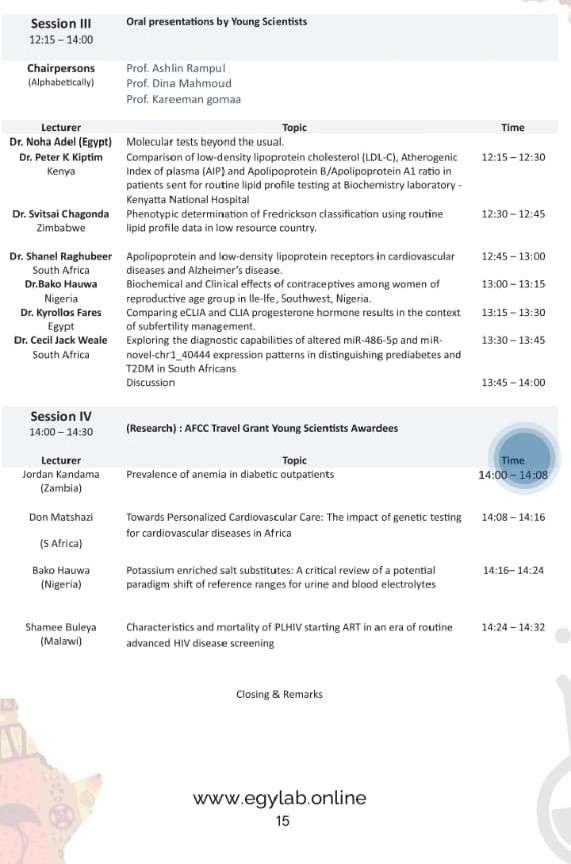 Session III
12:15 – 14:00

Oral presentations by Young Scientists

Chairpersons
(Alphabetically)

Prof. Ashlin Rampul
Prof. Dina Mahmoud
Prof. Kareeman gomaa

| Lecturer | Topic | Time |
|---|---|---|
| Dr. Noha Adel (Egypt) | Molecular tests beyond the usual. | |
| Dr. Peter K Kiptim Kenya | Comparison of low-density lipoprotein cholesterol (LDL-C), Atherogenic Index of plasma (AIP) and Apolipoprotein B/Apolipoprotein A1 ratio in patients sent for routine lipid profile testing at Biochemistry laboratory - Kenyatta National Hospital | 12:15 – 12:30 |
| Dr. Svitsai Chagonda Zimbabwe | Phenotypic determination of Fredrickson classification using routine lipid profile data in low resource country. | 12:30 – 12:45 |
| Dr. Shanel Raghubeer South Africa | Apolipoprotein and low-density lipoprotein receptors in cardiovascular diseases and Alzheimer's disease. | 12:45 – 13:00 |
| Dr.Bako Hauwa Nigeria | Biochemical and Clinical effects of contraceptives among women of reproductive age group in Ile-Ife, Southwest, Nigeria. | 13:00 – 13:15 |
| Dr. Kyrollos Fares Egypt | Comparing eCLIA and CLIA progesterone hormone results in the context of subfertility management. | 13:15 – 13:30 |
| Dr. Cecil Jack Weale South Africa | Exploring the diagnostic capabilities of altered miR-486-5p and miR-novel-chr1_40444 expression patterns in distinguishing prediabetes and T2DM in South Africans | 13:30 – 13:45 |
| | Discussion | 13:45 – 14:00 |

Session IV
14:00 – 14:30

(Research) : AFCC Travel Grant Young Scientists Awardees

| Lecturer | Topic | Time |
|---|---|---|
| Jordan Kandama (Zambia) | Prevalence of anemia in diabetic outpatients | 14:00 – 14:08 |
| Don Matshazi (S Africa) | Towards Personalized Cardiovascular Care: The impact of genetic testing for cardiovascular diseases in Africa | 14:08 – 14:16 |
| Bako Hauwa (Nigeria) | Potassium enriched salt substitutes: A critical review of a potential paradigm shift of reference ranges for urine and blood electrolytes | 14:16– 14:24 |
| Shamee Buleya (Malawi) | Characteristics and mortality of PLHIV starting ART in an era of routine advanced HIV disease screening | 14:24 – 14:32 |

Closing & Remarks

www.egylab.online
15